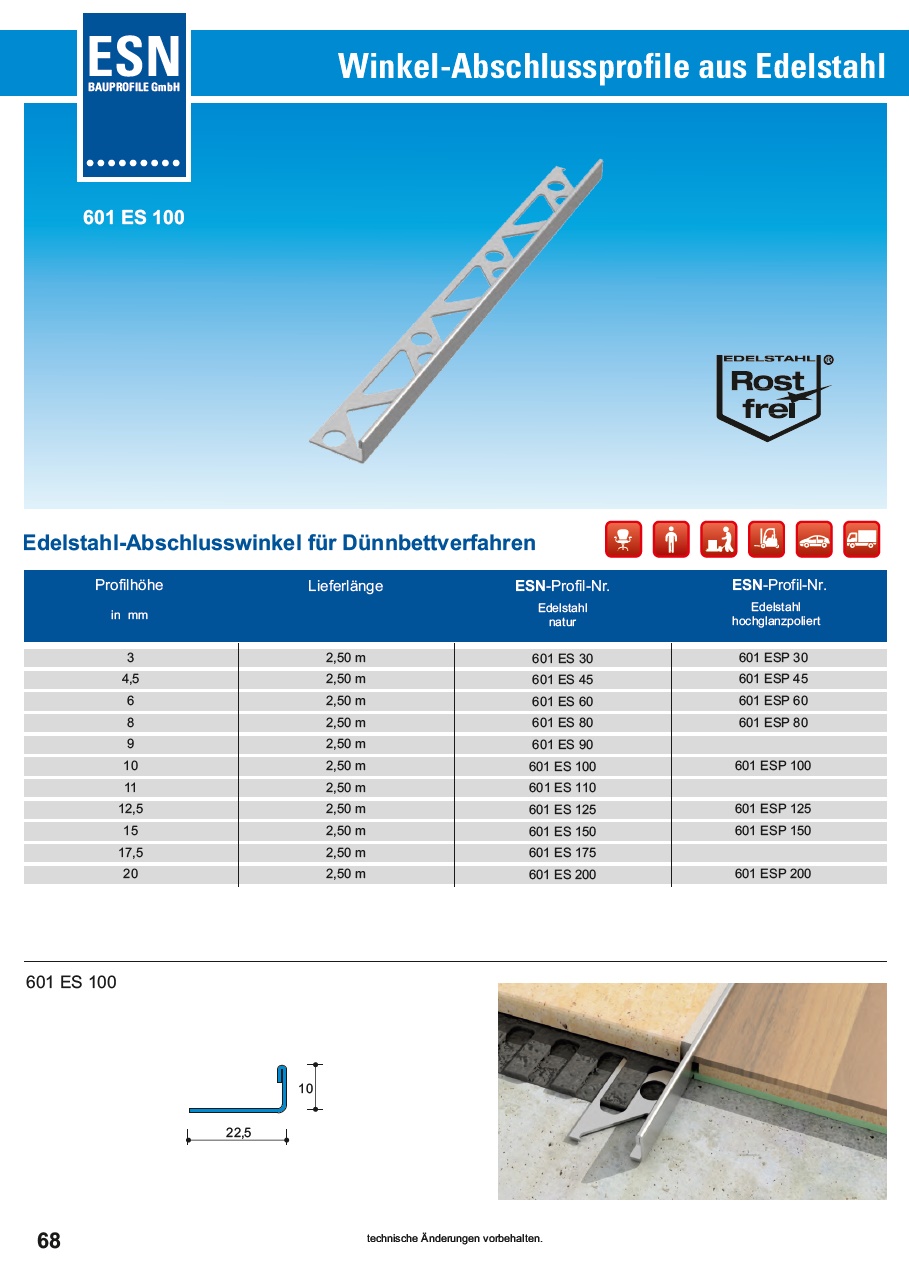 ESN
BAUPROFILE GmbH

Winkel-Abschlussprofile aus Edelstahl

601 ES 100

EDELSTAHL ®
Rost
frei

Edelstahl-Abschlusswinkel für Dünnbettverfahren

| Profilhöhe in mm | Lieferlänge | ESN-Profil-Nr. Edelstahl natur | ESN-Profil-Nr. Edelstahl hochglanzpoliert |
|---|---|---|---|
| 3 | 2,50 m | 601 ES 30 | 601 ESP 30 |
| 4,5 | 2,50 m | 601 ES 45 | 601 ESP 45 |
| 6 | 2,50 m | 601 ES 60 | 601 ESP 60 |
| 8 | 2,50 m | 601 ES 80 | 601 ESP 80 |
| 9 | 2,50 m | 601 ES 90 | |
| 10 | 2,50 m | 601 ES 100 | 601 ESP 100 |
| 11 | 2,50 m | 601 ES 110 | |
| 12,5 | 2,50 m | 601 ES 125 | 601 ESP 125 |
| 15 | 2,50 m | 601 ES 150 | 601 ESP 150 |
| 17,5 | 2,50 m | 601 ES 175 | |
| 20 | 2,50 m | 601 ES 200 | 601 ESP 200 |

601 ES 100

10

22,5

68

technische Änderungen vorbehalten.